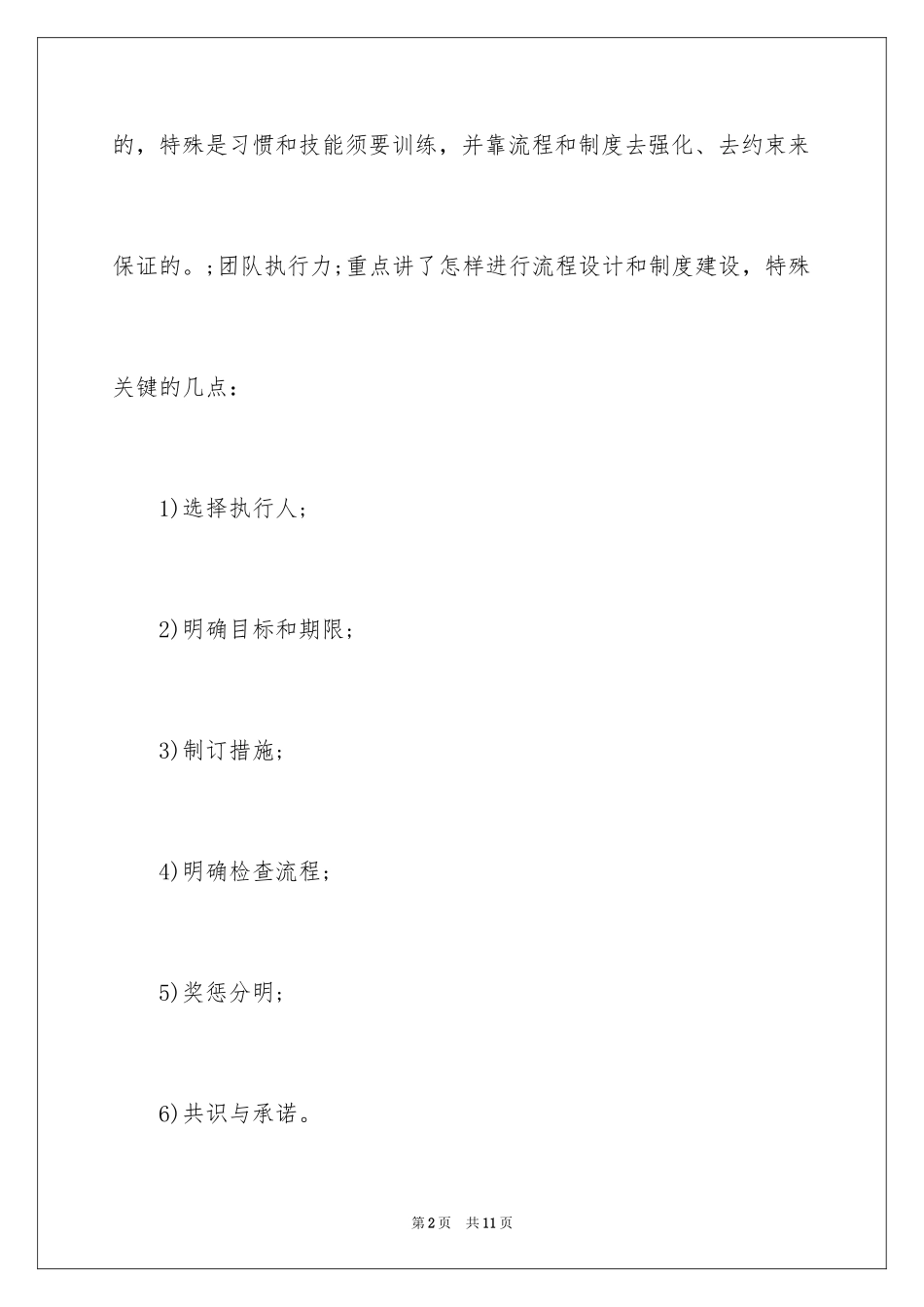 的，特殊是习惯和技能须要训练，并靠流程和制度去强化、去约束来保证的。;团队执行力;重点讲了怎样进行流程设计和制度建设，特殊关键的几点：

1)选择执行人；

2)明确目标和期限；

3)制订措施；

4)明确检查流程；

5)奖惩分明；

6)共识与承诺。

第2页 共11页